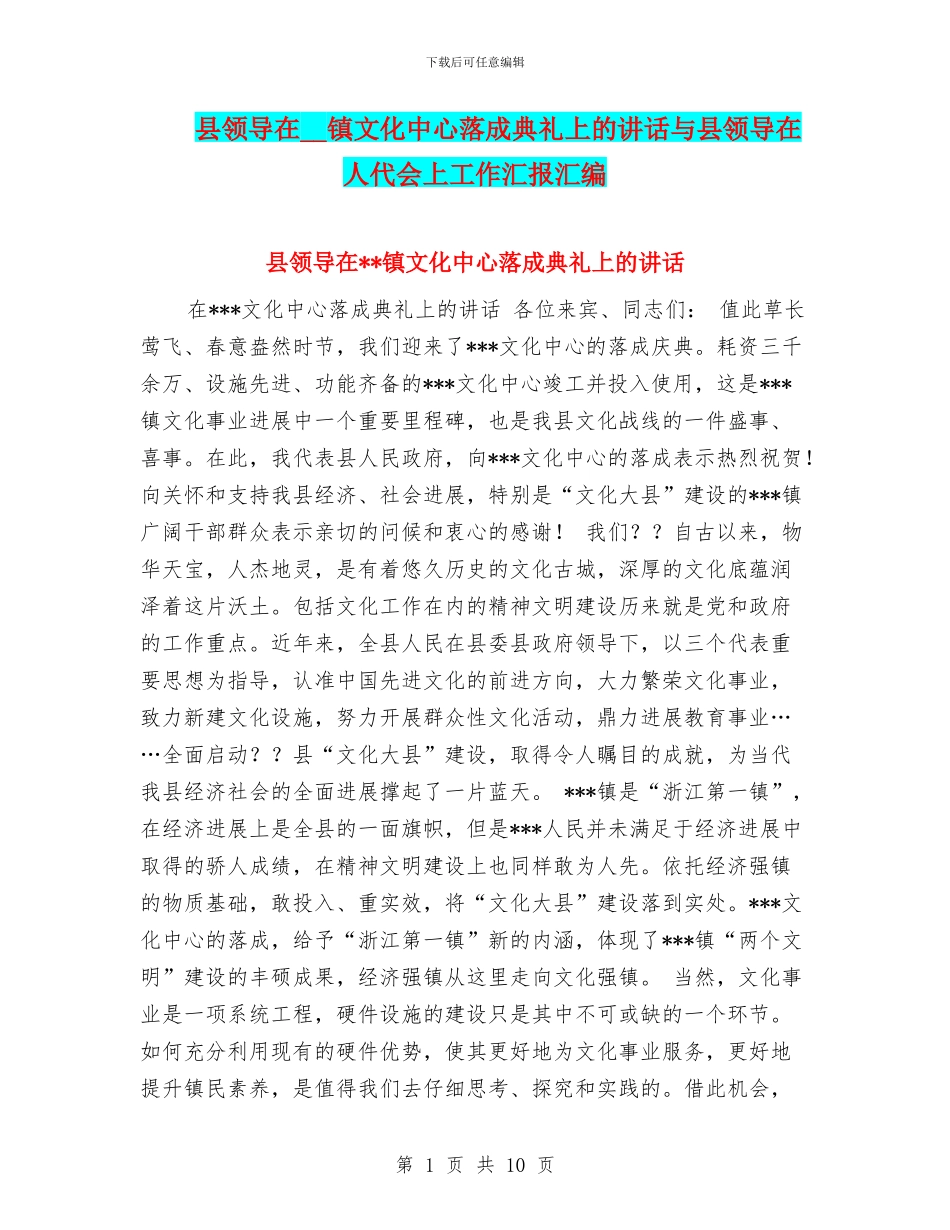 下载后可任意编辑

县领导在__镇文化中心落成典礼上的讲话与县领导在人代会上工作汇报汇编

县领导在**镇文化中心落成典礼上的讲话

在***文化中心落成典礼上的讲话 各位来宾、同志们： 值此草长莺飞、春意盎然时节，我们迎来了***文化中心的落成庆典。耗资三千余万、设施先进、功能齐备的***文化中心竣工并投入使用，这是***镇文化事业进展中一个重要里程碑，也是我县文化战线的一件盛事、喜事。在此，我代表县人民政府，向***文化中心的落成表示热烈祝贺！向关怀和支持我县经济、社会进展，特别是“文化大县”建设的***镇广阔干部群众表示亲切的问候和衷心的感谢！ 我们？？自古以来，物华天宝，人杰地灵，是有着悠久历史的文化古城，深厚的文化底蕴润泽着这片沃土。包括文化工作在内的精神文明建设历来就是党和政府的工作重点。近年来，全县人民在县委县政府领导下，以三个代表重要思想为指导，认准中国先进文化的前进方向，大力繁荣文化事业，致力新建文化设施，努力开展群众性文化活动，鼎力进展教育事业……全面启动？？县“文化大县”建设，取得令人瞩目的成就，为当代我县经济社会的全面进展撑起了一片蓝天。 ***镇是“浙江第一镇”，在经济进展上是全县的一面旗帜，但是***人民并未满足于经济进展中取得的骄人成绩，在精神文明建设上也同样敢为人先。依托经济强镇的物质基础，敢投入、重实效，将“文化大县”建设落到实处。***文化中心的落成，给予“浙江第一镇”新的内涵，体现了***镇“两个文明”建设的丰硕成果，经济强镇从这里走向文化强镇。 当然，文化事业是一项系统工程，硬件设施的建设只是其中不可或缺的一个环节。如何充分利用现有的硬件优势，使其更好地为文化事业服务，更好地提升镇民素养，是值得我们去仔细思考、探究和实践的。借此机会，

第 1 页 共 10 页